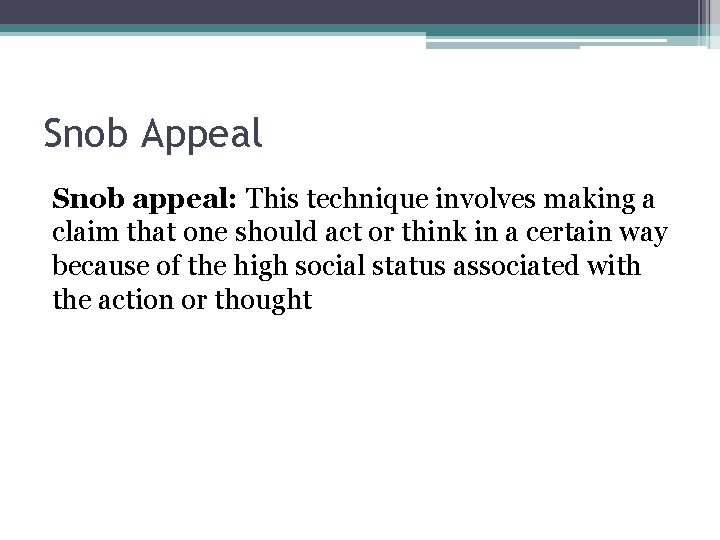 Snob Appeal

Snob appeal: This technique involves making a claim that one should act or think in a certain way because of the high social status associated with the action or thought